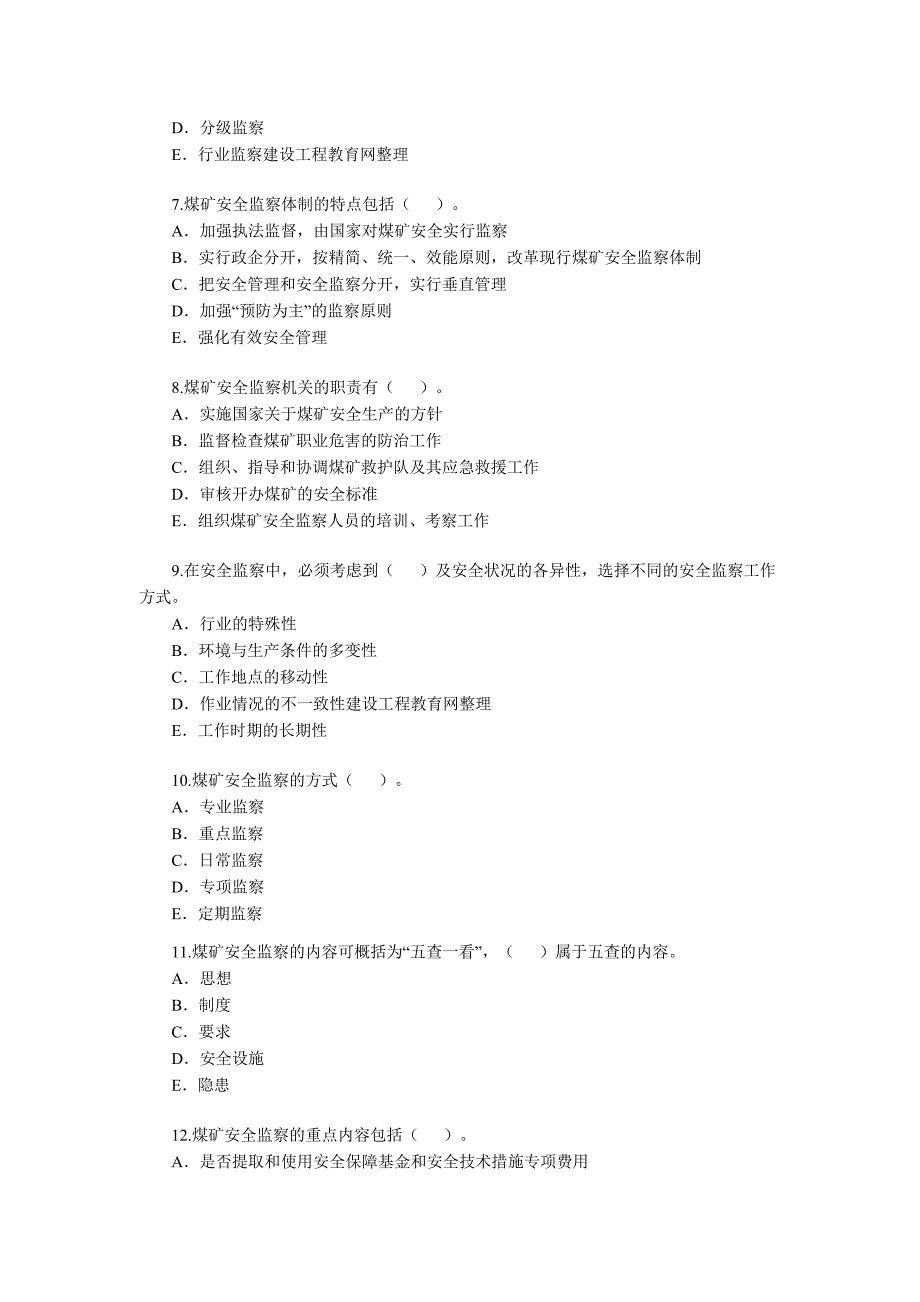 D．分级监察
E．行业监察建设工程教育网整理

7.煤矿安全监察体制的特点包括（　）。
A．加强执法监督，由国家对煤矿安全实行监察
B．实行政企分开，按精简、统一、效能原则，改革现行煤矿安全监察体制
C．把安全管理和安全监察分开，实行垂直管理
D．加强“预防为主”的监察原则
E．强化有效安全管理

8.煤矿安全监察机关的职责有（　）。
A．实施国家关于煤矿安全生产的方针
B．监督检查煤矿职业危害的防治工作
C．组织、指导和协调煤矿救护队及其应急救援工作
D．审核开办煤矿的安全标准
E．组织煤矿安全监察人员的培训、考察工作

9.在安全监察中，必须考虑到（　）及安全状况的各异性，选择不同的安全监察工作方式。
A．行业的特殊性
B．环境与生产条件的多变性
C．工作地点的移动性
D．作业情况的不一致性建设工程教育网整理
E．工作时期的长期性

10.煤矿安全监察的方式（　）。
A．专业监察
B．重点监察
C．日常监察
D．专项监察
E．定期监察

11.煤矿安全监察的内容可概括为“五查一看”，（　）属于五查的内容。
A．思想
B．制度
C．要求
D．安全设施
E．隐患

12.煤矿安全监察的重点内容包括（　）。
A．是否提取和使用安全保障基金和安全技术措施专项费用